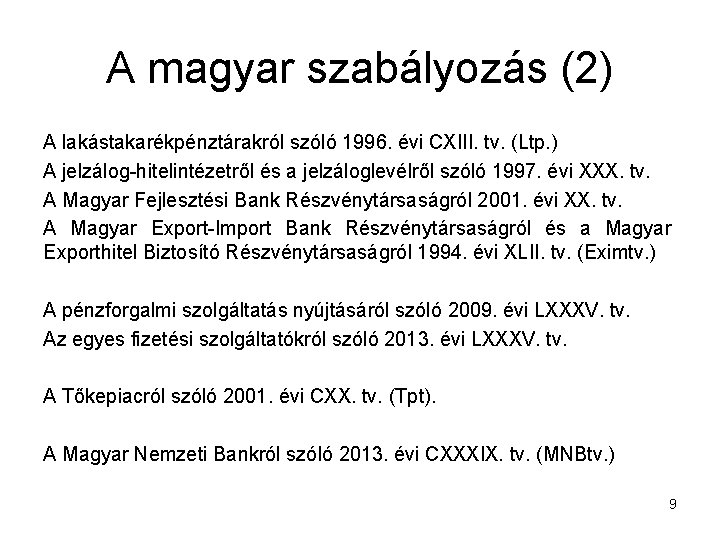 A magyar szabályozás (2)

A lakástakarékpénztárakról szóló 1996. évi CXIII. tv. (Ltp.)

A jelzálog-hitelintézetről és a jelzáloglevélről szóló 1997. évi XXX. tv.

A Magyar Fejlesztési Bank Részvénytársaságról 2001. évi XX. tv.

A Magyar Export-Import Bank Részvénytársaságról és a Magyar Exporthitel Biztosító Részvénytársaságról 1994. évi XLII. tv. (Eximtv.)

A pénzforgalmi szolgáltatás nyújtásáról szóló 2009. évi LXXXV. tv.

Az egyes fizetési szolgáltatókról szóló 2013. évi LXXXV. tv.

A Tőkepiacról szóló 2001. évi CXX. tv. (Tpt).

A Magyar Nemzeti Bankról szóló 2013. évi CXXXIX. tv. (MNBtv.)

9